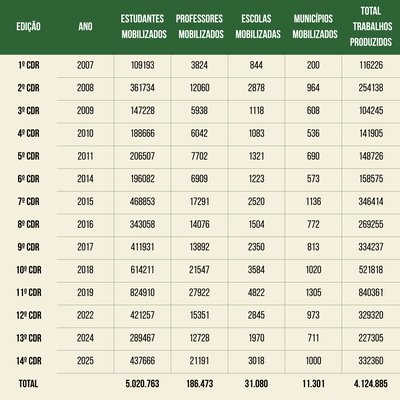 | EDIÇÃO | ANO | ESTUDANTES MOBILIZADOS | PROFESSORES MOBILIZADOS | ESCOLAS MOBILIZADAS | MUNICÍPIOS MOBILIZADOS | TOTAL TRABALHOS PRODUZIDOS |
|---|---|---|---|---|---|---|
| 1º CDR | 2007 | 109193 | 3824 | 844 | 200 | 116226 |
| 2º CDR | 2008 | 361734 | 12060 | 2878 | 964 | 254138 |
| 3º CDR | 2009 | 147228 | 5938 | 1118 | 608 | 104245 |
| 4º CDR | 2010 | 188666 | 6042 | 1083 | 536 | 141905 |
| 5º CDR | 2011 | 206507 | 7702 | 1321 | 690 | 148726 |
| 6º CDR | 2014 | 196082 | 6909 | 1223 | 573 | 158575 |
| 7º CDR | 2015 | 468853 | 17291 | 2520 | 1136 | 346414 |
| 8º CDR | 2016 | 343058 | 14076 | 1504 | 772 | 269255 |
| 9º CDR | 2017 | 411931 | 13892 | 2350 | 813 | 334237 |
| 10º CDR | 2018 | 614211 | 21547 | 3584 | 1020 | 521818 |
| 11º CDR | 2019 | 824910 | 27922 | 4822 | 1305 | 840361 |
| 12º CDR | 2022 | 421257 | 15351 | 2845 | 973 | 329320 |
| 13º CDR | 2024 | 289467 | 12728 | 1970 | 711 | 227305 |
| 14º CDR | 2025 | 437666 | 21191 | 3018 | 1000 | 332360 |
| TOTAL | | 5.020.763 | 186.473 | 31.080 | 11.301 | 4.124.885 |